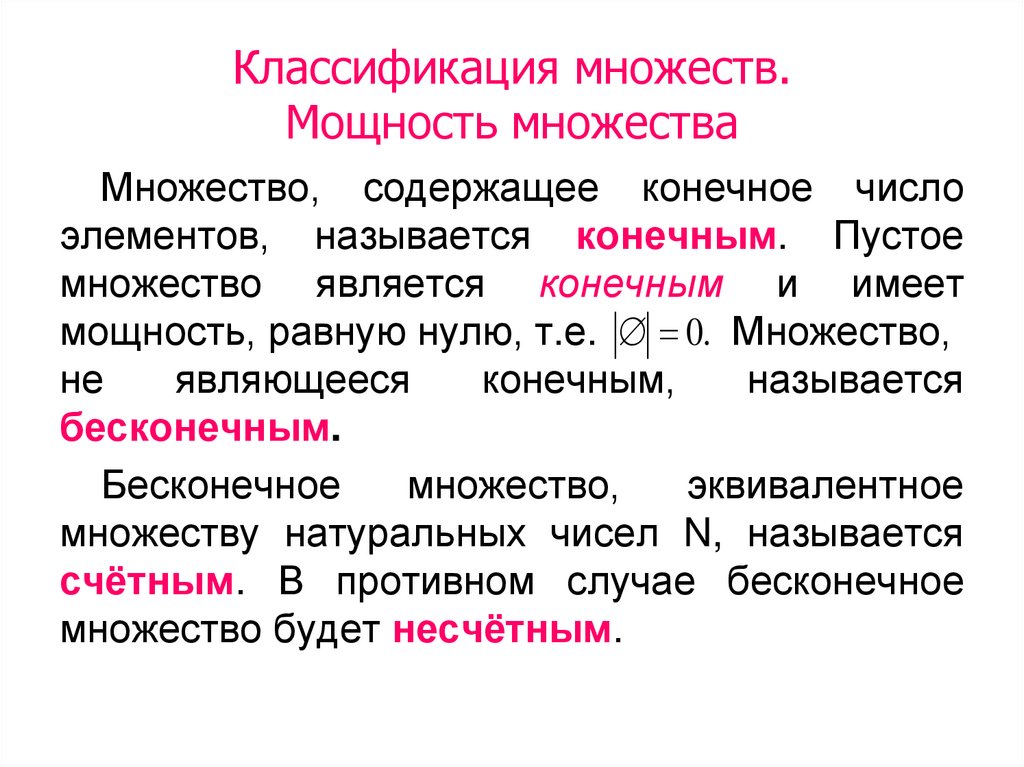 Классификация множеств.
Мощность множества

Множество, содержащее конечное число элементов, называется конечным. Пустое множество является конечным и имеет мощность, равную нулю, т.е. $|\varnothing| = 0.$ Множество, не являющееся конечным, называется бесконечным.

Бесконечное множество, эквивалентное множеству натуральных чисел N, называется счётным. В противном случае бесконечное множество будет несчётным.